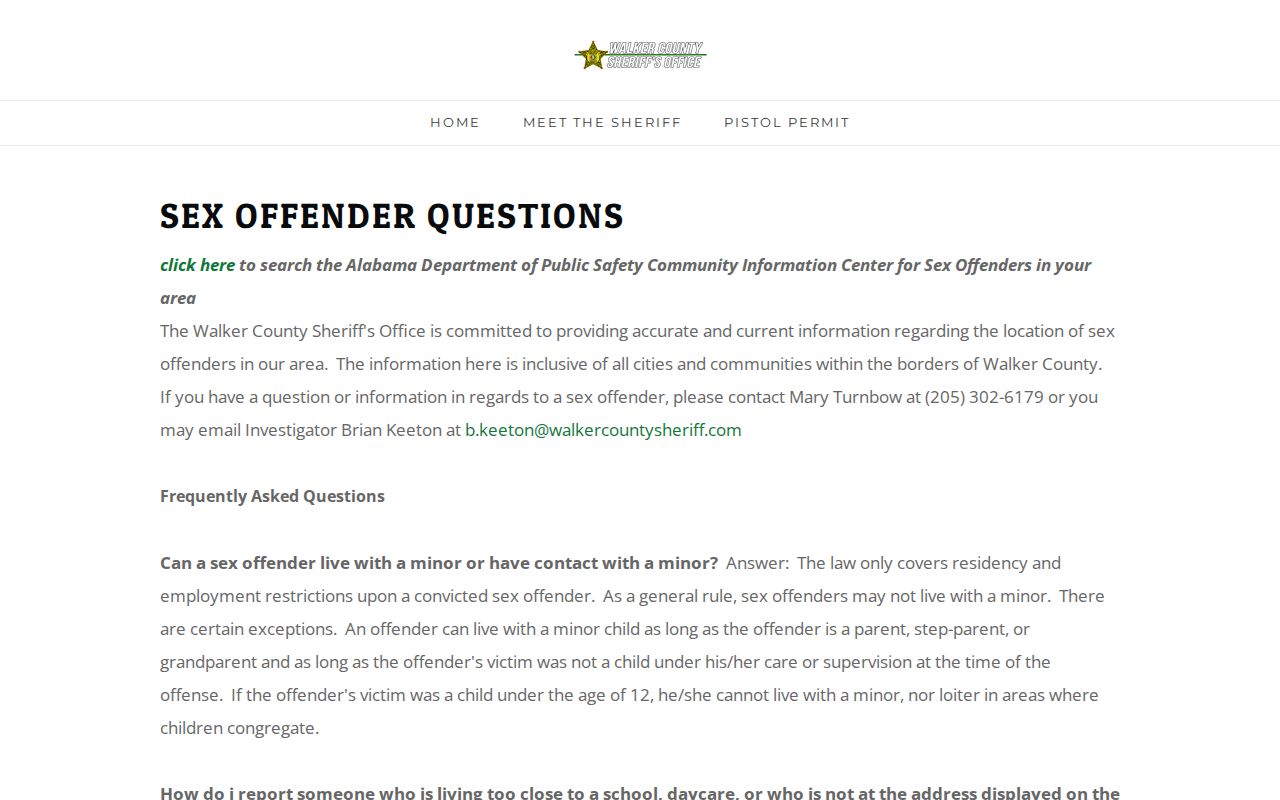 WALKER COUNTY SHERIFF'S OFFICE

HOME MEET THE SHERIFF PISTOL PERMIT

SEX OFFENDER QUESTIONS

click here to search the Alabama Department of Public Safety Community Information Center for Sex Offenders in your area

The Walker County Sheriff's Office is committed to providing accurate and current information regarding the location of sex offenders in our area. The information here is inclusive of all cities and communities within the borders of Walker County. If you have a question or information in regards to a sex offender, please contact Mary Turnbow at (205) 302-6179 or you may email Investigator Brian Keeton at b.keeton@walkercountysheriff.com

Frequently Asked Questions

Can a sex offender live with a minor or have contact with a minor? Answer: The law only covers residency and employment restrictions upon a convicted sex offender. As a general rule, sex offenders may not live with a minor. There are certain exceptions. An offender can live with a minor child as long as the offender is a parent, step-parent, or grandparent and as long as the offender's victim was not a child under his/her care or supervision at the time of the offense. If the offender's victim was a child under the age of 12, he/she cannot live with a minor, nor loiter in areas where children congregate.

How do i report someone who is living too close to a school, daycare, or who is not at the address displayed on the